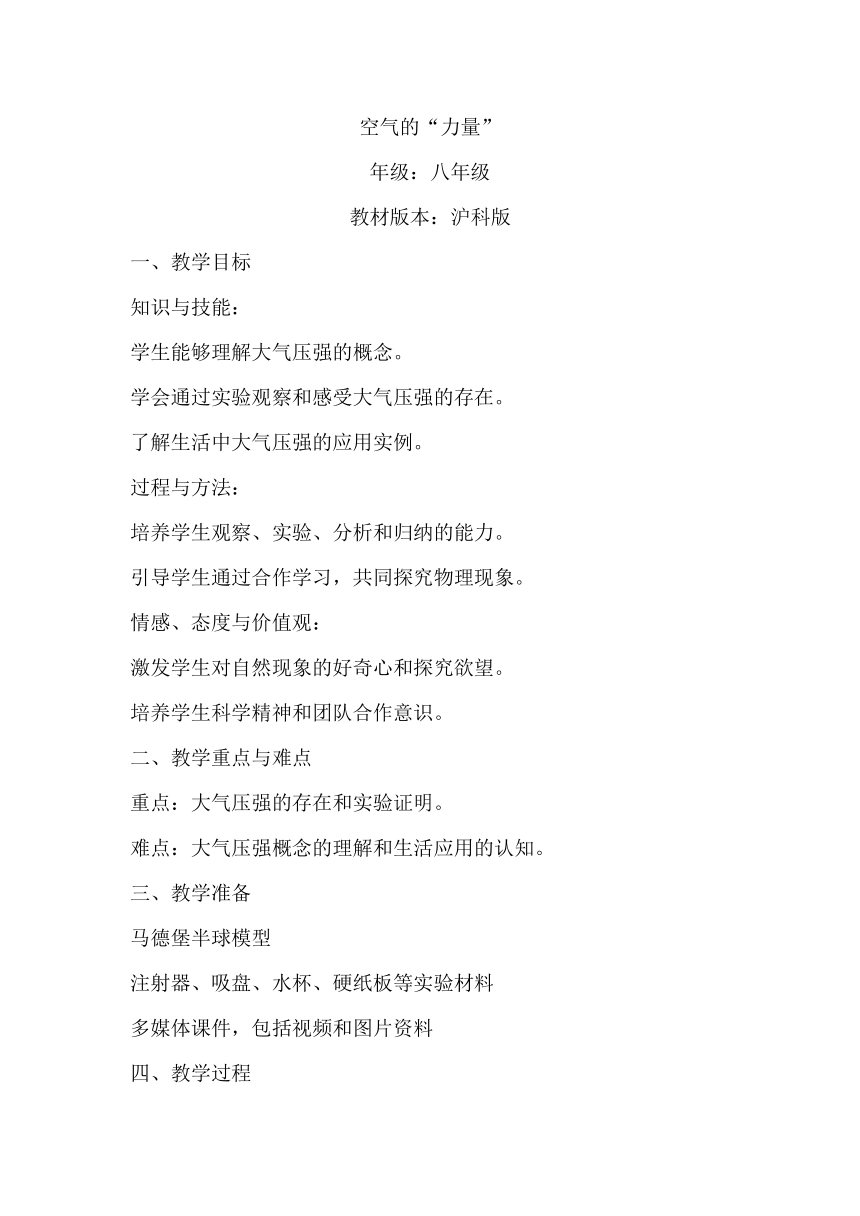 空气的“力量”

年级：八年级

教材版本：沪科版

一、教学目标

知识与技能：

学生能够理解大气压强的概念。

学会通过实验观察和感受大气压强的存在。

了解生活中大气压强的应用实例。

过程与方法：

培养学生观察、实验、分析和归纳的能力。

引导学生通过合作学习，共同探究物理现象。

情感、态度与价值观：

激发学生对自然现象的好奇心和探究欲望。

培养学生科学精神和团队合作意识。

二、教学重点与难点

重点：大气压强的存在和实验证明。

难点：大气压强概念的理解和生活应用的认知。

三、教学准备

马德堡半球模型

注射器、吸盘、水杯、硬纸板等实验材料

多媒体课件，包括视频和图片资料

四、教学过程